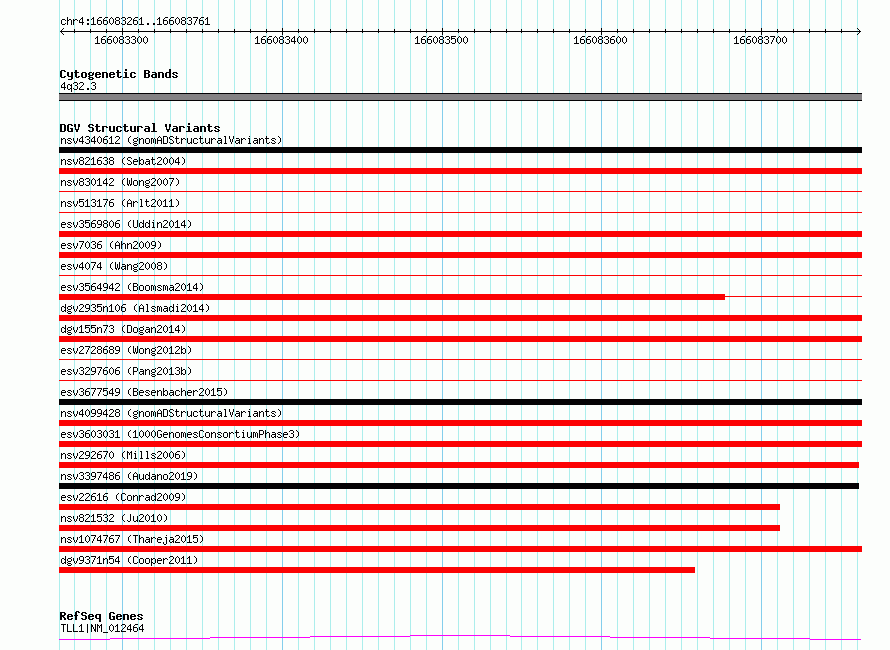 chr4:166083261..166083761

166083300 166083400 166083500 166083600 166083700

Cytogenetic Bands
4q32.3

DGV Structural Variants
nsv4340612 (gnomADStructuralVariants)
nsv821638 (Sebat2004)
nsv830142 (Wong2007)
nsv513176 (Arlt2011)
esv3569806 (Uddin2014)
esv7036 (Ahn2009)
esv4074 (Wang2008)
esv3564942 (Boomsma2014)
dgv2935n106 (Alsmadi2014)
dgv155n73 (Dogan2014)
esv2728689 (Wong2012b)
esv3297606 (Pang2013b)
esv3677549 (Besenbacher2015)
nsv4099428 (gnomADStructuralVariants)
esv3603031 (1000GenomesConsortiumPhase3)
nsv292670 (Mills2006)
nsv3397486 (Audano2019)
esv22616 (Conrad2009)
nsv821532 (Ju2010)
nsv1074767 (Thareja2015)
dgv9371n54 (Cooper2011)

RefSeq Genes
TLL1|NM_012464